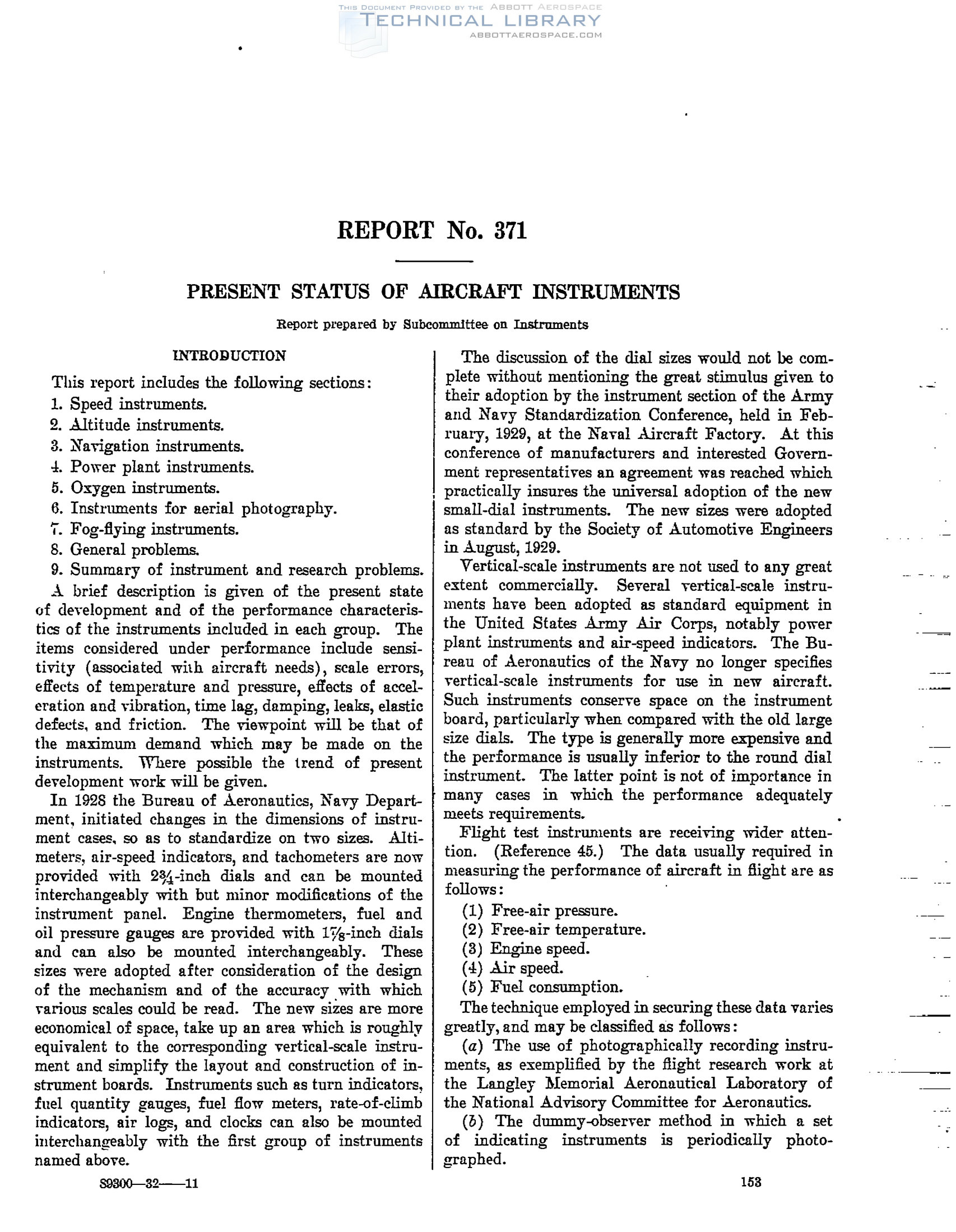 THIS DOCUMENT PROVIDED BY THE ABBOTT AEROSPACE
TECHNICAL LIBRARY
ABBOTTAEROSPACE.COM

REPORT No. 371

PRESENT STATUS OF AIRCRAFT INSTRUMENTS

Report prepared by Subcommittee on Instruments

INTRODUCTION

This report includes the following sections:
1. Speed instruments.
2. Altitude instruments.
3. Navigation instruments.
4. Power plant instruments.
5. Oxygen instruments.
6. Instruments for aerial photography.
7. Fog-flying instruments.
8. General problems.
9. Summary of instrument and research problems.

A brief description is given of the present state of development and of the performance characteristics of the instruments included in each group. The items considered under performance include sensitivity (associated with aircraft needs), scale errors, effects of temperature and pressure, effects of acceleration and vibration, time lag, damping, leaks, elastic defects, and friction. The viewpoint will be that of the maximum demand which may be made on the instruments. Where possible the trend of present development work will be given.

In 1928 the Bureau of Aeronautics, Navy Department, initiated changes in the dimensions of instrument cases, so as to standardize on two sizes. Altimeters, air-speed indicators, and tachometers are now provided with $2\frac{3}{4}$-inch dials and can be mounted interchangeably with but minor modifications of the instrument panel. Engine thermometers, fuel and oil pressure gauges are provided with $1\frac{7}{8}$-inch dials and can also be mounted interchangeably. These sizes were adopted after consideration of the design of the mechanism and of the accuracy with which various scales could be read. The new sizes are more economical of space, take up an area which is roughly equivalent to the corresponding vertical-scale instrument and simplify the layout and construction of instrument boards. Instruments such as turn indicators, fuel quantity gauges, fuel flow meters, rate-of-climb indicators, air logs, and clocks can also be mounted interchangeably with the first group of instruments named above.

The discussion of the dial sizes would not be complete without mentioning the great stimulus given to their adoption by the instrument section of the Army and Navy Standardization Conference, held in February, 1929, at the Naval Aircraft Factory. At this conference of manufacturers and interested Government representatives an agreement was reached which practically insures the universal adoption of the new small-dial instruments. The new sizes were adopted as standard by the Society of Automotive Engineers in August, 1929.

Vertical-scale instruments are not used to any great extent commercially. Several vertical-scale instruments have been adopted as standard equipment in the United States Army Air Corps, notably power plant instruments and air-speed indicators. The Bureau of Aeronautics of the Navy no longer specifies vertical-scale instruments for use in new aircraft. Such instruments conserve space on the instrument board, particularly when compared with the old large size dials. The type is generally more expensive and the performance is usually inferior to the round dial instrument. The latter point is not of importance in many cases in which the performance adequately meets requirements.

Flight test instruments are receiving wider attention. (Reference 45.) The data usually required in measuring the performance of aircraft in flight are as follows:
(1) Free-air pressure.
(2) Free-air temperature.
(3) Engine speed.
(4) Air speed.
(5) Fuel consumption.

The technique employed in securing these data varies greatly, and may be classified as follows:

(a) The use of photographically recording instruments, as exemplified by the flight research work at the Langley Memorial Aeronautical Laboratory of the National Advisory Committee for Aeronautics.

(b) The dummy-observer method in which a set of indicating instruments is periodically photographed.

89300—32——11

153